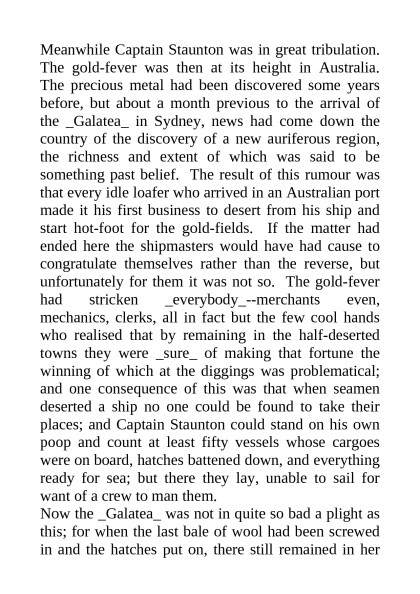 Meanwhile Captain Staunton was in great tribulation. The gold-fever was then at its height in Australia. The precious metal had been discovered some years before, but about a month previous to the arrival of the _Galatea_ in Sydney, news had come down the country of the discovery of a new auriferous region, the richness and extent of which was said to be something past belief. The result of this rumour was that every idle loafer who arrived in an Australian port made it his first business to desert from his ship and start hot-foot for the gold-fields. If the matter had ended here the shipmasters would have had cause to congratulate themselves rather than the reverse, but unfortunately for them it was not so. The gold-fever had stricken _everybody_--merchants even, mechanics, clerks, all in fact but the few cool hands who realised that by remaining in the half-deserted towns they were _sure_ of making that fortune the winning of which at the diggings was problematical; and one consequence of this was that when seamen deserted a ship no one could be found to take their places; and Captain Staunton could stand on his own poop and count at least fifty vessels whose cargoes were on board, hatches battened down, and everything ready for sea; but there they lay, unable to sail for want of a crew to man them.

Now the _Galatea_ was not in quite so bad a plight as this; for when the last bale of wool had been screwed in and the hatches put on, there still remained in her